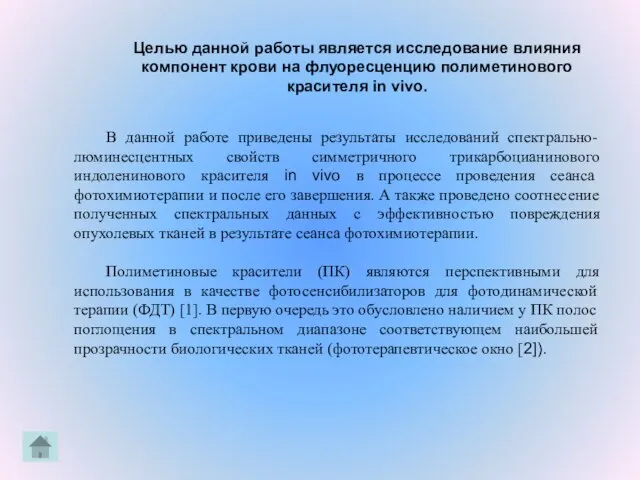 Целью данной работы является исследование влияния компонент крови на флуоресценцию полиметинового красителя in vivo.

В данной работе приведены результаты исследований спектрально-люминесцентных свойств симметричного трикарбоцианинового индоленинового красителя in vivo в процессе проведения сеанса фотохимиотерапии и после его завершения. А также проведено соотнесение полученных спектральных данных с эффективностью повреждения опухолевых тканей в результате сеанса фотохимиотерапии.

Полиметиновые красители (ПК) являются перспективными для использования в качестве фотосенсибилизаторов для фотодинамической терапии (ФДТ) [1]. В первую очередь это обусловлено наличием у ПК полос поглощения в спектральном диапазоне соответствующем наибольшей прозрачности биологических тканей (фототерапевтическое окно [2]).